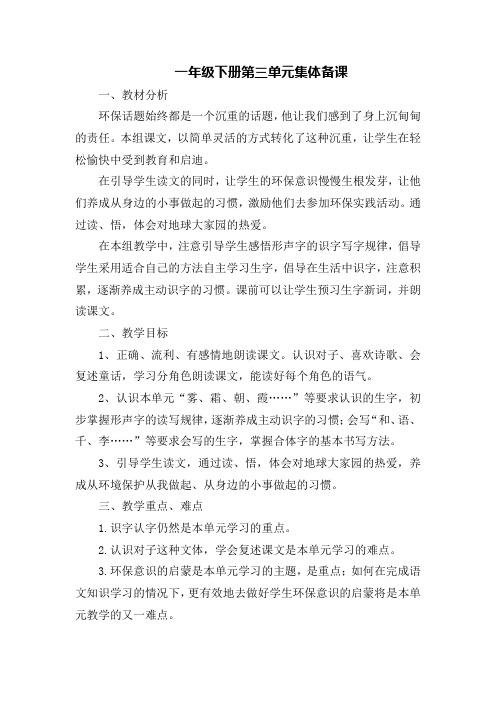 一年级下册第三单元集体备课

一、教材分析

环保话题始终都是一个沉重的话题，他让我们感到了身上沉甸甸的责任。本组课文，以简单灵活的方式转化了这种沉重，让学生在轻松愉快中受到教育和启迪。

在引导学生读文的同时，让学生的环保意识慢慢生根发芽，让他们养成从身边的小事做起的习惯，激励他们去参加环保实践活动。通过读、悟，体会对地球大家园的热爱。

在本组教学中，注意引导学生感悟形声字的识字写字规律，倡导学生采用适合自己的方法自主学习生字，倡导在生活中识字，注意积累，逐渐养成主动识字的习惯。课前可以让学生预习生字新词，并朗读课文。

二、教学目标

1、正确、流利、有感情地朗读课文。认识对子、喜欢诗歌、会复述童话，学习分角色朗读课文，能读好每个角色的语气。

2、认识本单元“雾、霜、朝、霞……”等要求认识的生字，初步掌握形声字的读写规律，逐渐养成主动识字的习惯；会写“和、语、千、李……”等要求会写的生字，掌握合体字的基本书写方法。

3、引导学生读文，通过读、悟，体会对地球大家园的热爱，养成从环境保护从我做起、从身边的小事做起的习惯。

三、教学重点、难点

1.识字认字仍然是本单元学习的重点。

2.认识对子这种文体，学会复述课文是本单元学习的难点。

3.环保意识的启蒙是本单元学习的主题，是重点；如何在完成语文知识学习的情况下，更有效地去做好学生环保意识的启蒙将是本单元教学的又一难点。